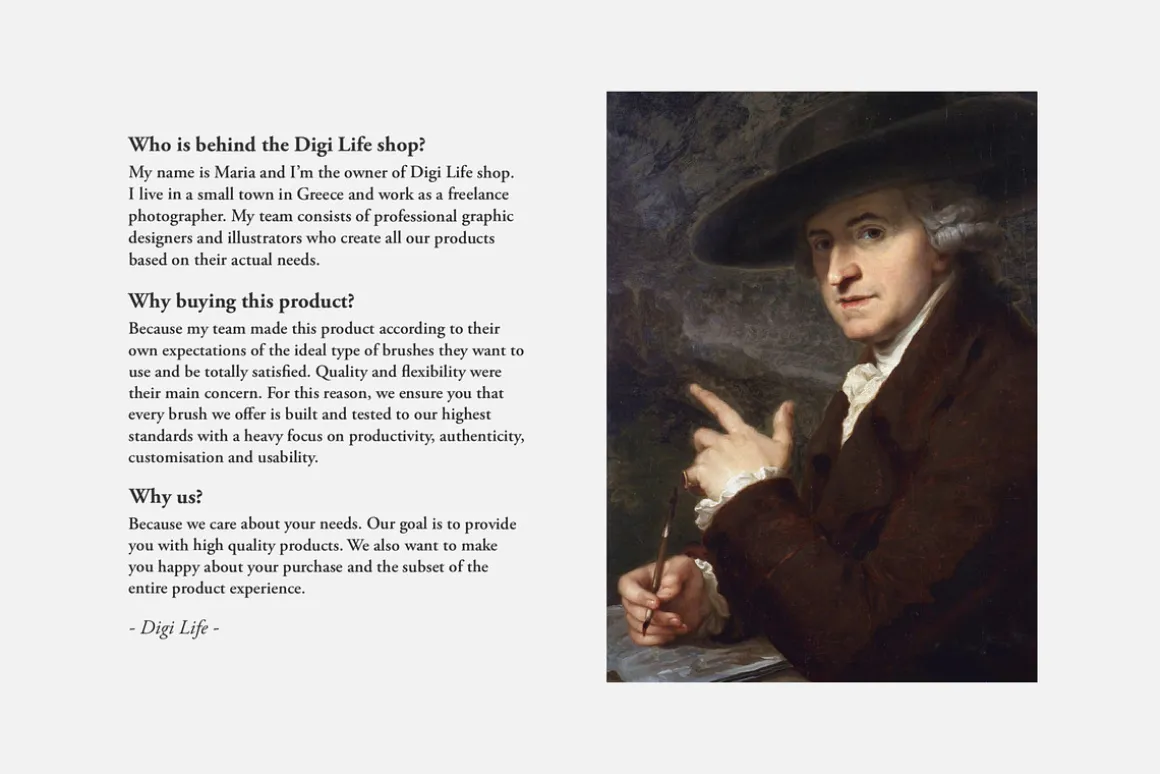 Who is behind the Digi Life shop?
My name is Maria and I'm the owner of Digi Life shop. I live in a small town in Greece and work as a freelance photographer. My team consists of professional graphic designers and illustrators who create all our products based on their actual needs.

Why buying this product?
Because my team made this product according to their own expectations of the ideal type of brushes they want to use and be totally satisfied. Quality and flexibility were their main concern. For this reason, we ensure you that every brush we offer is built and tested to our highest standards with a heavy focus on productivity, authenticity, customisation and usability.

Why us?
Because we care about your needs. Our goal is to provide you with high quality products. We also want to make you happy about your purchase and the subset of the entire product experience.

- Digi Life -